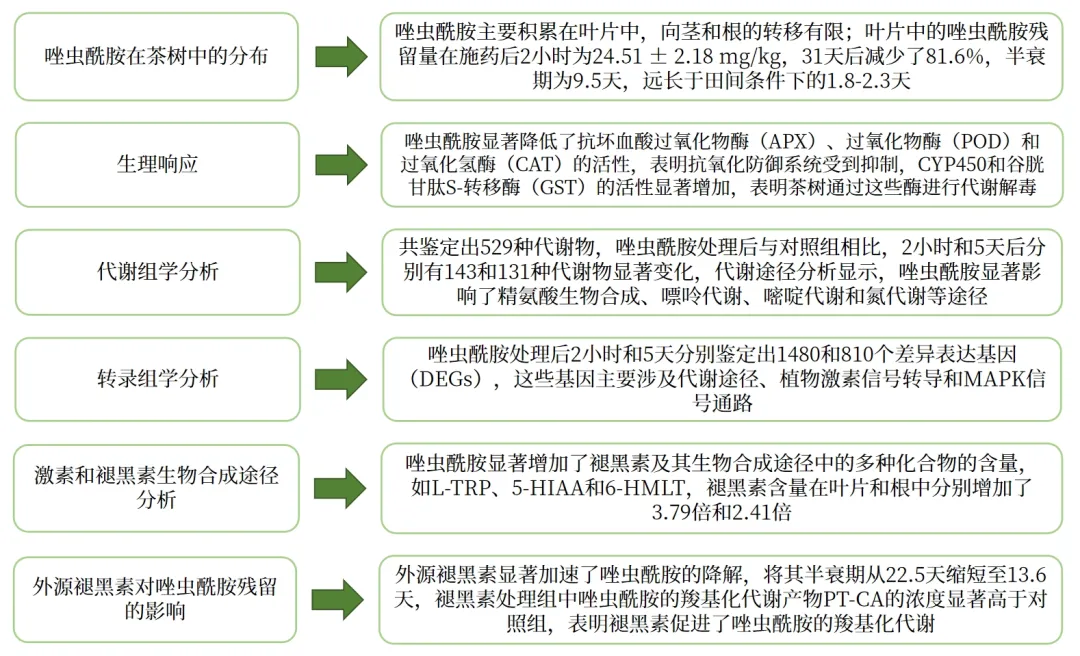 唑虫酰胺在茶树中的分布

唑虫酰胺主要积累在叶片中，向茎和根的转移有限；叶片中的唑虫酰胺残留量在施药后2小时为24.51 ± 2.18 mg/kg，31天后减少了81.6%，半衰期为9.5天，远长于田间条件下的1.8-2.3天

生理响应

唑虫酰胺显著降低了抗坏血酸过氧化物酶（APX）、过氧化物酶（POD）和过氧化氢酶（CAT）的活性，表明抗氧化防御系统受到抑制，CYP450和谷胱甘肽S-转移酶（GST）的活性显著增加，表明茶树通过这些酶进行代谢解毒

代谢组学分析

共鉴定出529种代谢物，唑虫酰胺处理后与对照组相比，2小时和5天后分别有143和131种代谢物显著变化，代谢途径分析显示，唑虫酰胺显著影响了精氨酸生物合成、嘌呤代谢、嘧啶代谢和氮代谢等途径

转录组学分析

唑虫酰胺处理后2小时和5天分别鉴定出1480和810个差异表达基因（DEGs），这些基因主要涉及代谢途径、植物激素信号转导和MAPK信号通路

激素和褪黑素生物合成途径分析

唑虫酰胺显著增加了褪黑素及其生物合成途径中的多种化合物的含量，如L-TRP、5-HIAA和6-HMLT，褪黑素含量在叶片和根中分别增加了3.79倍和2.41倍

外源褪黑素对唑虫酰胺残留的影响

外源褪黑素显著加速了唑虫酰胺的降解，将其半衰期从22.5天缩短至13.6天，褪黑素处理组中唑虫酰胺的羧基化代谢产物PT-CA的浓度显著高于对照组，表明褪黑素促进了唑虫酰胺的羧基化代谢